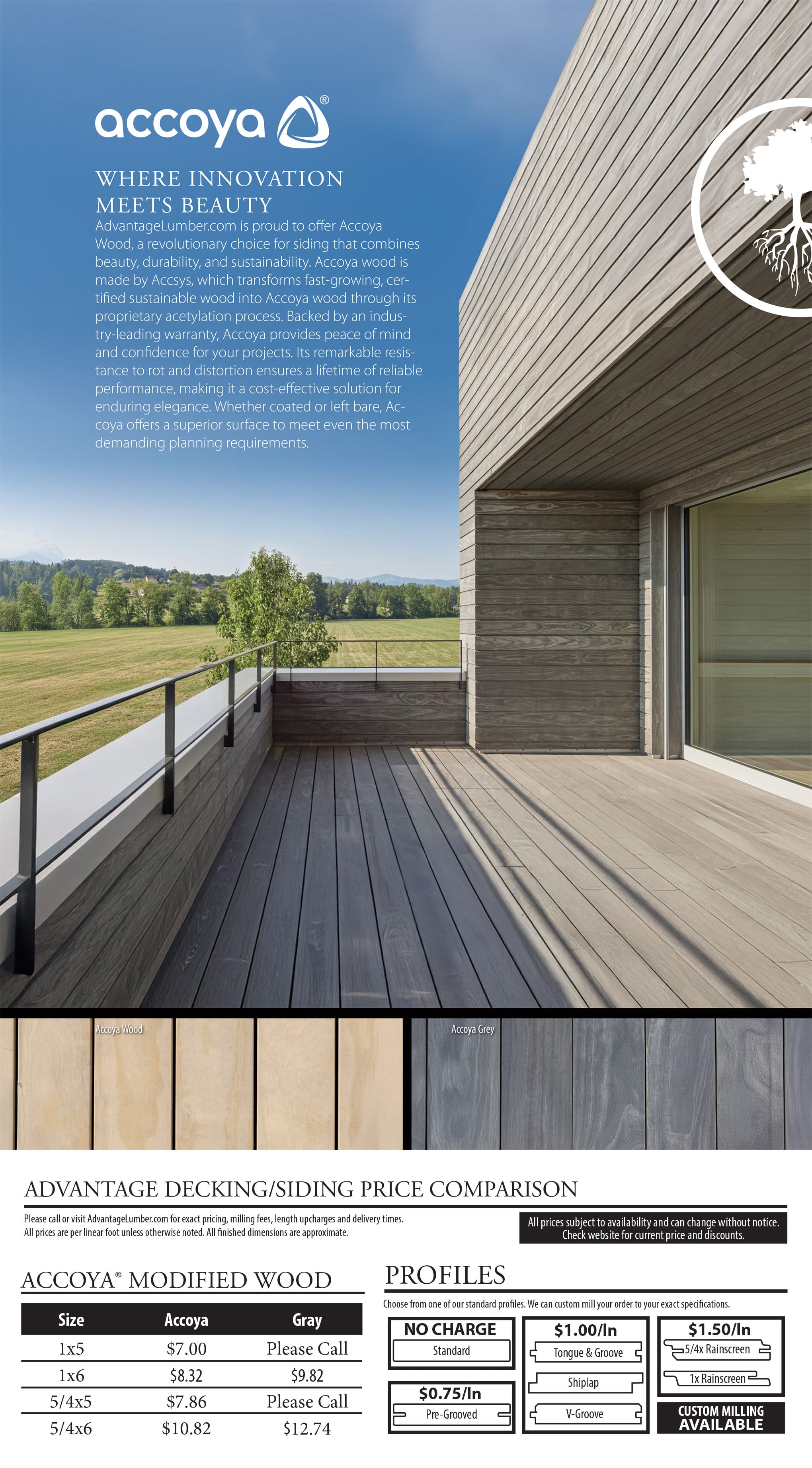 accoya®

WHERE INNOVATION MEETS BEAUTY

AdvantageLumber.com is proud to offer Accoya Wood, a revolutionary choice for siding that combines beauty, durability, and sustainability. Accoya wood is made by Accsys, which transforms fast-growing, certified sustainable wood into Accoya wood through its proprietary acetylation process. Backed by an industry-leading warranty, Accoya provides peace of mind and confidence for your projects. Its remarkable resistance to rot and distortion ensures a lifetime of reliable performance, making it a cost-effective solution for enduring elegance. Whether coated or left bare, Accoya offers a superior surface to meet even the most demanding planning requirements.

Accoya Wood

Accoya Grey

ADVANTAGE DECKING/SIDING PRICE COMPARISON

Please call or visit AdvantageLumber.com for exact pricing, milling fees, length upcharges and delivery times.
All prices are per linear foot unless otherwise noted. All finished dimensions are approximate.

All prices subject to availability and can change without notice. Check website for current price and discounts.

ACCOYA® MODIFIED WOOD

| Size | Accoya | Gray |
|---|---|---|
| 1x5 | $7.00 | Please Call |
| 1x6 | $8.32 | $9.82 |
| 5/4x5 | $7.86 | Please Call |
| 5/4x6 | $10.82 | $12.74 |

PROFILES

Choose from one of our standard profiles. We can custom mill your order to your exact specifications.

NO CHARGE
Standard

$0.75/ln
Pre-Grooved

$1.00/ln
Tongue & Groove
Shiplap
V-Groove

$1.50/ln
5/4x Rainscreen
1x Rainscreen

CUSTOM MILLING AVAILABLE